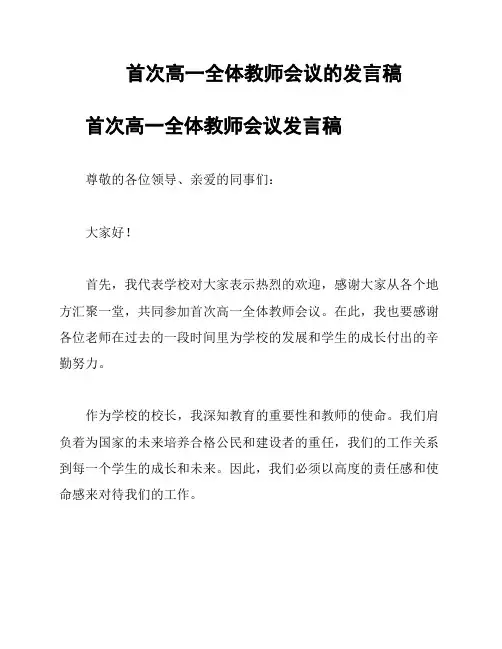 首次高一全体教师会议的发言稿

首次高一全体教师会议发言稿

尊敬的各位领导、亲爱的同事们：

大家好！

首先，我代表学校对大家表示热烈的欢迎，感谢大家从各个地方汇聚一堂，共同参加首次高一全体教师会议。在此，我也要感谢各位老师在过去的一段时间里为学校的发展和学生的成长付出的辛勤努力。

作为学校的校长，我深知教育的重要性和教师的使命。我们肩负着为国家的未来培养合格公民和建设者的重任，我们的工作关系到每一个学生的成长和未来。因此，我们必须以高度的责任感和使命感来对待我们的工作。